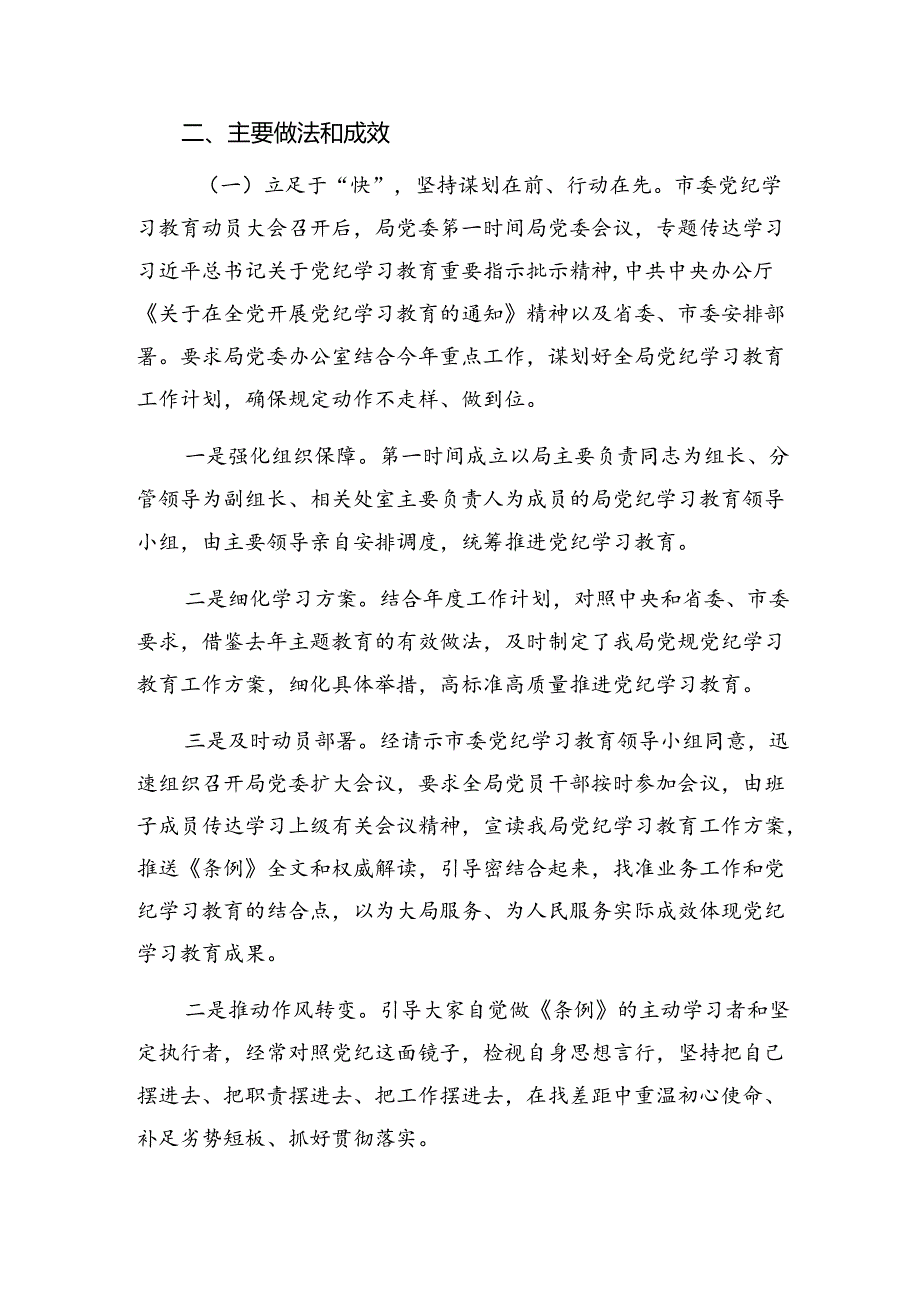 二、主要做法和成效

（一）立足于“快”，坚持谋划在前、行动在先。市委党纪学习教育动员大会召开后，局党委第一时间局党委会议，专题传达学习习近平总书记关于党纪学习教育重要指示批示精神，中共中央办公厅《关于在全党开展党纪学习教育的通知》精神以及省委、市委安排部署。要求局党委办公室结合今年重点工作，谋划好全局党纪学习教育工作计划，确保规定动作不走样、做到位。

一是强化组织保障。第一时间成立以局主要负责同志为组长、分管领导为副组长、相关处室主要负责人为成员的局党纪学习教育领导小组，由主要领导亲自安排调度，统筹推进党纪学习教育。

二是细化学习方案。结合年度工作计划，对照中央和省委、市委要求，借鉴去年主题教育的有效做法，及时制定了我局党规党纪学习教育工作方案，细化具体举措，高标准高质量推进党纪学习教育。

三是及时动员部署。经请示市委党纪学习教育领导小组同意，迅速组织召开局党委扩大会议，要求全局党员干部按时参加会议，由班子成员传达学习上级有关会议精神，宣读我局党纪学习教育工作方案，推送《条例》全文和权威解读，引导密结合起来，找准业务工作和党纪学习教育的结合点，以为大局服务、为人民服务实际成效体现党纪学习教育成果。

二是推动作风转变。引导大家自觉做《条例》的主动学习者和坚定执行者，经常对照党纪这面镜子，检视自身思想言行，坚持把自己摆进去、把职责摆进去、把工作摆进去，在找差距中重温初心使命、补足劣势短板、抓好贯彻落实。